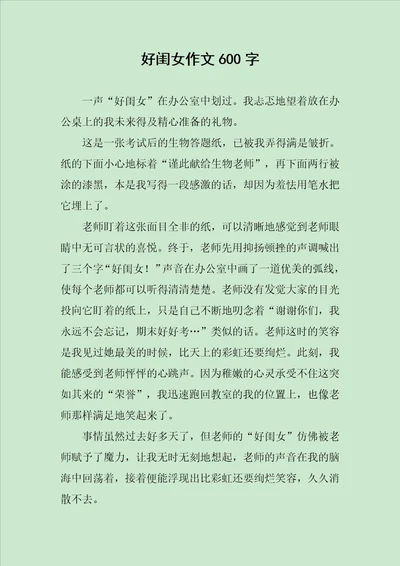 好闺女作文 600 字

一声“好闺女”在办公室中划过。我忐忑地望着放在办公桌上的我未来得及精心准备的礼物。

这是一张考试后的生物答题纸，已被我弄得满是皱折。纸的下面小心地标着“谨此献给生物老师”，再下面两行被涂的漆黑，本是我写得一段感激的话，却因为羞怯用笔水把它埋上了。

老师盯着这张面目全非的纸，可以清晰地感觉到老师眼睛中无可言状的喜悦。终于，老师先用抑扬顿挫的声调喊出了三个字“好闺女！”声音在办公室中画了一道优美的弧线，使每个老师都可以听得清清楚楚。老师没有发觉大家的目光投向它盯着的纸上，只是自己不断地叨念着“谢谢你们，我永远不会忘记，期末好好考…”类似的话。老师这时的笑容是我见过她最美的时候，比天上的彩虹还要绚烂。此刻，我能感受到老师怦怦的心跳声。因为稚嫩的心灵承受不住这突如其来的“荣誉”，我迅速跑回教室的我的位置上，也像老师那样满足地笑起来了。

事情虽然过去好多天了，但老师的“好闺女”仿佛被老师赋予了魔力，让我无时无刻地想起，老师的声音在我的脑海中回荡着，接着便能浮现出比彩虹还要绚烂笑容，久久消散不去。